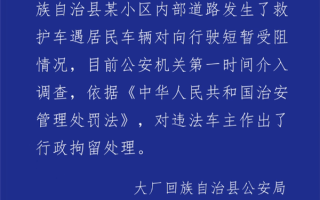 族自治县某小区内部道路发生了救护车遇居民车辆对向行驶短暂受阻情况，目前公安机关第一时间介入调查，依据《中华人民共和国治安管理处罚法》，对违法车主作出了行政拘留处理。

大厂回族自治县公安局